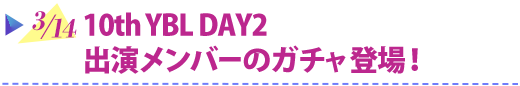 3/14 10th YBL DAY2
出演メンバーのガチャ登場！